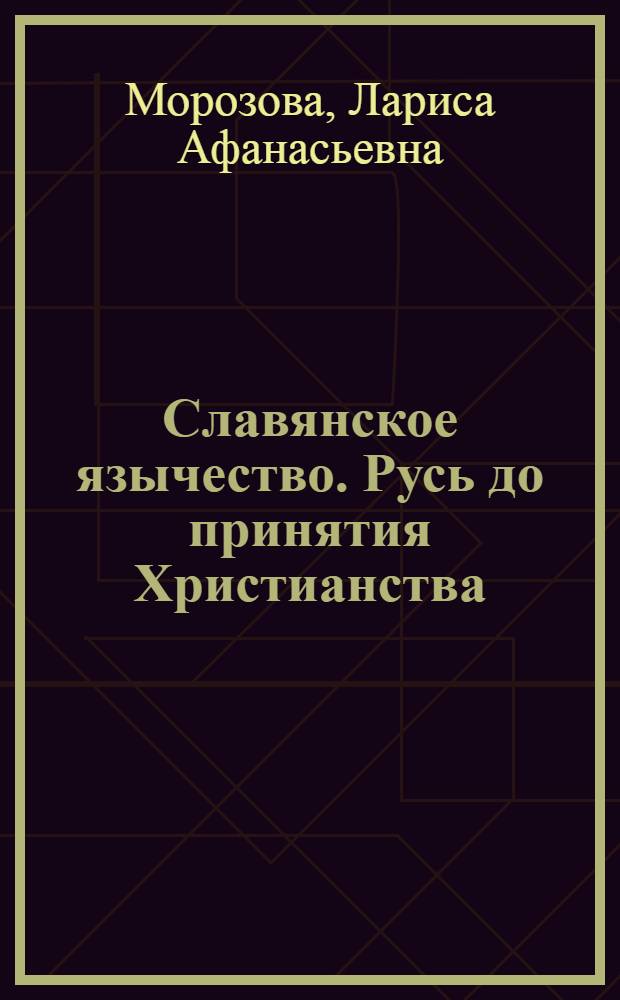 Морозова, Лариса Афанасьевна

Славянское язычество. Русь до принятия Христианства